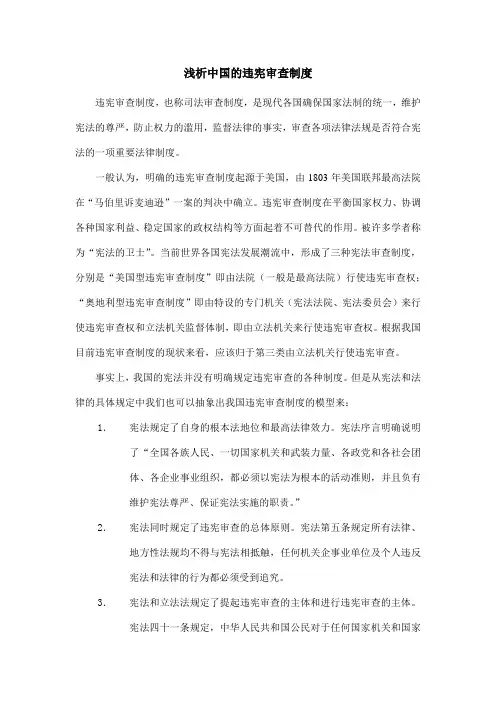 浅析中国的违宪审查制度

违宪审查制度，也称司法审查制度，是现代各国确保国家法制的统一，维护宪法的尊严，防止权力的滥用，监督法律的事实，审查各项法律法规是否符合宪法的一项重要法律制度。

一般认为，明确的违宪审查制度起源于美国，由 1803 年美国联邦最高法院在“马伯里诉麦迪逊”一案的判决中确立。违宪审查制度在平衡国家权力、协调各种国家利益、稳定国家的政权结构等方面起着不可替代的作用。被许多学者称为“宪法的卫士”。当前世界各国宪法发展潮流中，形成了三种宪法审查制度，分别是“美国型违宪审查制度”即由法院（一般是最高法院）行使违宪审查权；“奥地利型违宪审查制度”即由特设的专门机关（宪法法院、宪法委员会）来行使违宪审查权和立法机关监督体制，即由立法机关来行使违宪审查权。根据我国目前违宪审查制度的现状来看，应该归于第三类由立法机关行使违宪审查。

事实上，我国的宪法并没有明确规定违宪审查的各种制度。但是从宪法和法律的具体规定中我们也可以抽象出我国违宪审查制度的模型来：

1. 宪法规定了自身的根本法地位和最高法律效力。宪法序言明确说明了“全国各族人民、一切国家机关和武装力量、各政党和各社会团体、各企业事业组织，都必须以宪法为根本的活动准则，并且负有维护宪法尊严、保证宪法实施的职责。”

2. 宪法同时规定了违宪审查的总体原则。宪法第五条规定所有法律、地方性法规均不得与宪法相抵触，任何机关企事业单位及个人违反宪法和法律的行为都必须受到追究。

3. 宪法和立法法规定了提起违宪审查的主体和进行违宪审查的主体。宪法四十一条规定，中华人民共和国公民对于任何国家机关和国家